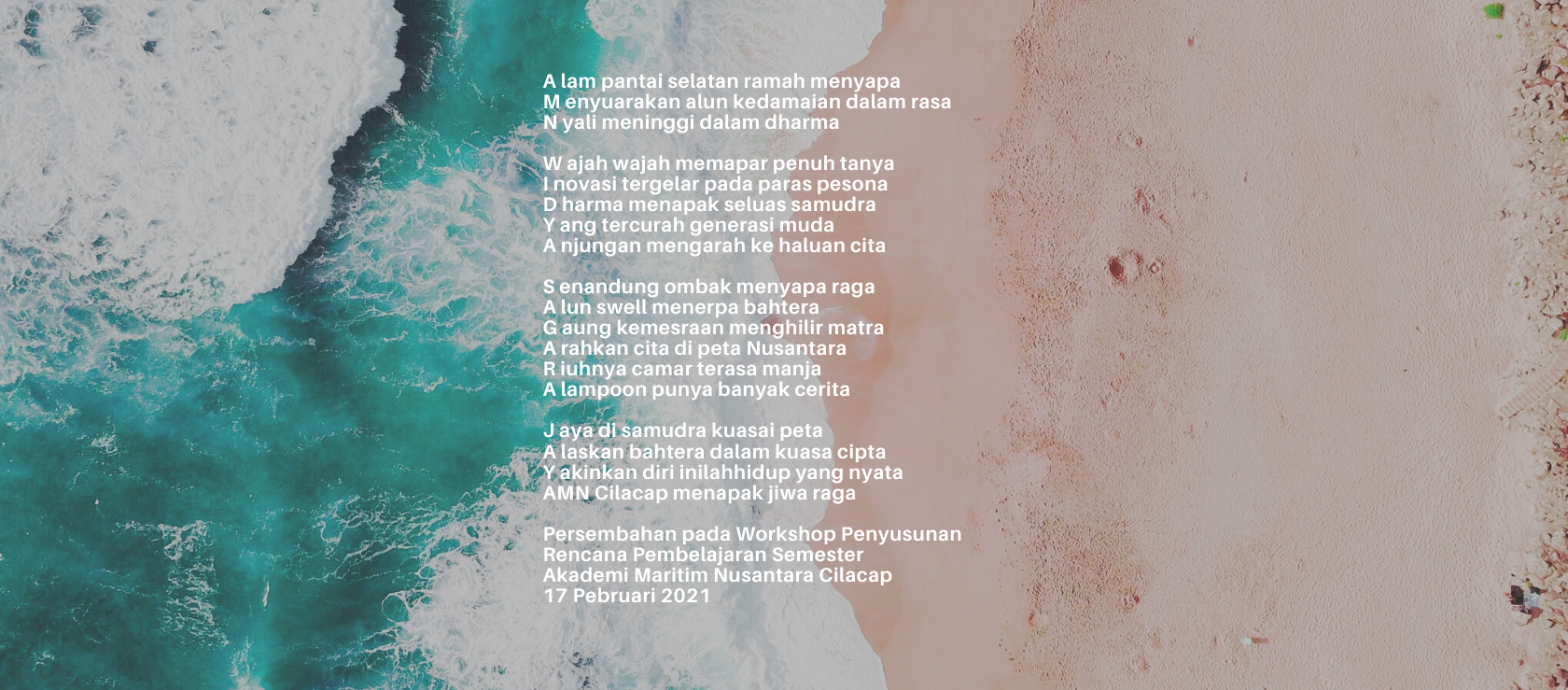 A lam pantai selatan ramah menyapa
M enyuarakan alun kedamaian dalam rasa
N yali meninggi dalam dharma

W ajah wajah memapar penuh tanya
I novasi tergelar pada paras pesona
D harma menapak seluas samudra
Y ang tercurah generasi muda
A njungan mengarah ke haluan cita

S enandung ombak menyapa raga
A lun swell menerpa bahtera
G aung kemesraan menghilir matra
A rahkan cita di peta Nusantara
R iuhnya camar terasa manja
A lampoon punya banyak cerita

J aya di samudra kuasai peta
A laskan bahtera dalam kuasa cipta
Y akinkan diri inilahhidup yang nyata
AMN Cilacap menapak jiwa raga

Persembahan pada Workshop Penyusunan
Rencana Pembelajaran Semester
Akademi Maritim Nusantara Cilacap
17 Pebruari 2021